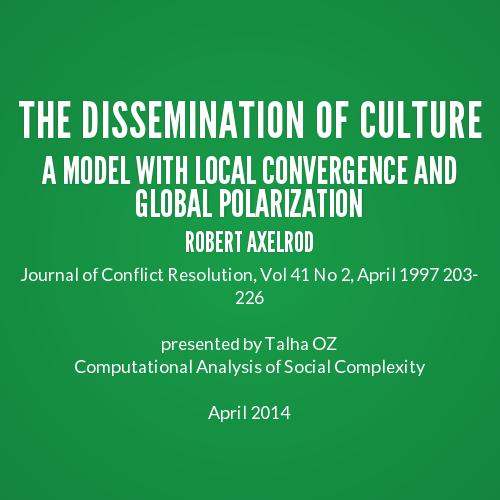 THE DISSEMINATION OF CULTURE

A MODEL WITH LOCAL CONVERGENCE AND GLOBAL POLARIZATION

ROBERT AXELROD

Journal of Conflict Resolution, Vol 41 No 2, April 1997 203-226

presented by Talha OZ
Computational Analysis of Social Complexity

April 2014